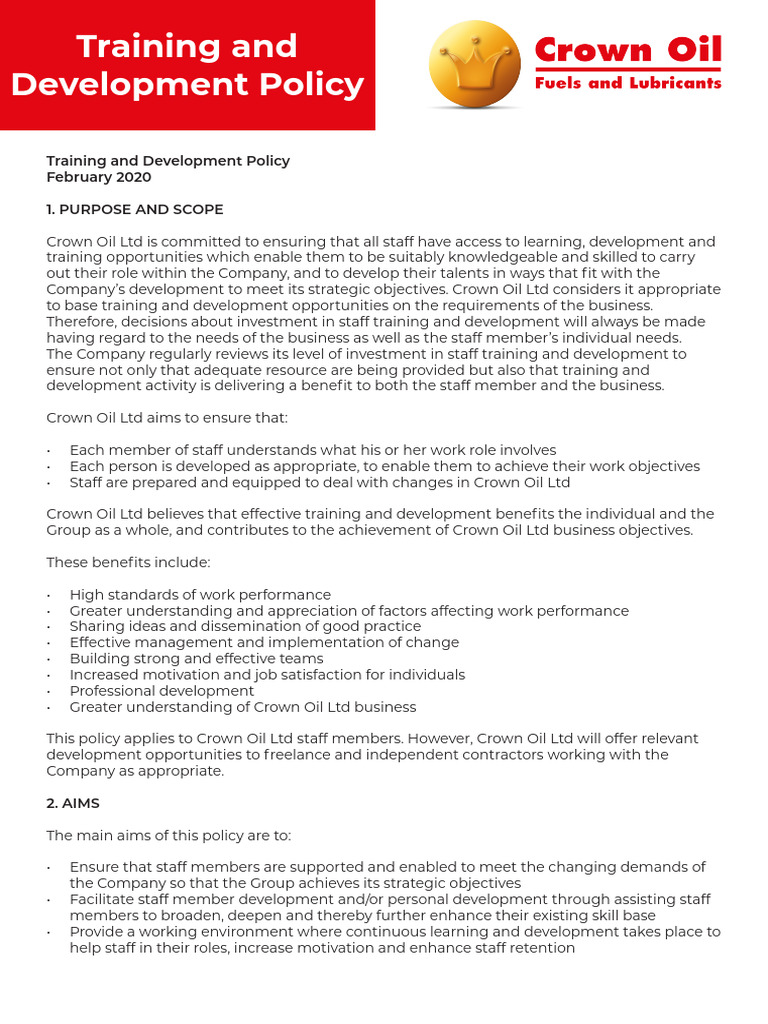 Training and Development Policy

Crown Oil
Fuels and Lubricants

Training and Development Policy
February 2020

1. PURPOSE AND SCOPE

Crown Oil Ltd is committed to ensuring that all staff have access to learning, development and training opportunities which enable them to be suitably knowledgeable and skilled to carry out their role within the Company, and to develop their talents in ways that fit with the Company's development to meet its strategic objectives. Crown Oil Ltd considers it appropriate to base training and development opportunities on the requirements of the business. Therefore, decisions about investment in staff training and development will always be made having regard to the needs of the business as well as the staff member's individual needs. The Company regularly reviews its level of investment in staff training and development to ensure not only that adequate resource are being provided but also that training and development activity is delivering a benefit to both the staff member and the business.

Crown Oil Ltd aims to ensure that:

• Each member of staff understands what his or her work role involves
• Each person is developed as appropriate, to enable them to achieve their work objectives
• Staff are prepared and equipped to deal with changes in Crown Oil Ltd

Crown Oil Ltd believes that effective training and development benefits the individual and the Group as a whole, and contributes to the achievement of Crown Oil Ltd business objectives.

These benefits include:

• High standards of work performance
• Greater understanding and appreciation of factors affecting work performance
• Sharing ideas and dissemination of good practice
• Effective management and implementation of change
• Building strong and effective teams
• Increased motivation and job satisfaction for individuals
• Professional development
• Greater understanding of Crown Oil Ltd business

This policy applies to Crown Oil Ltd staff members. However, Crown Oil Ltd will offer relevant development opportunities to freelance and independent contractors working with the Company as appropriate.

2. AIMS

The main aims of this policy are to:

• Ensure that staff members are supported and enabled to meet the changing demands of the Company so that the Group achieves its strategic objectives
• Facilitate staff member development and/or personal development through assisting staff members to broaden, deepen and thereby further enhance their existing skill base
• Provide a working environment where continuous learning and development takes place to help staff in their roles, increase motivation and enhance staff retention